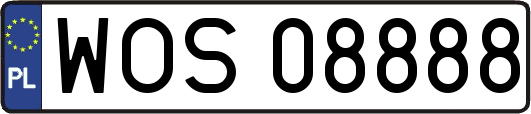 PL

WOS 08888